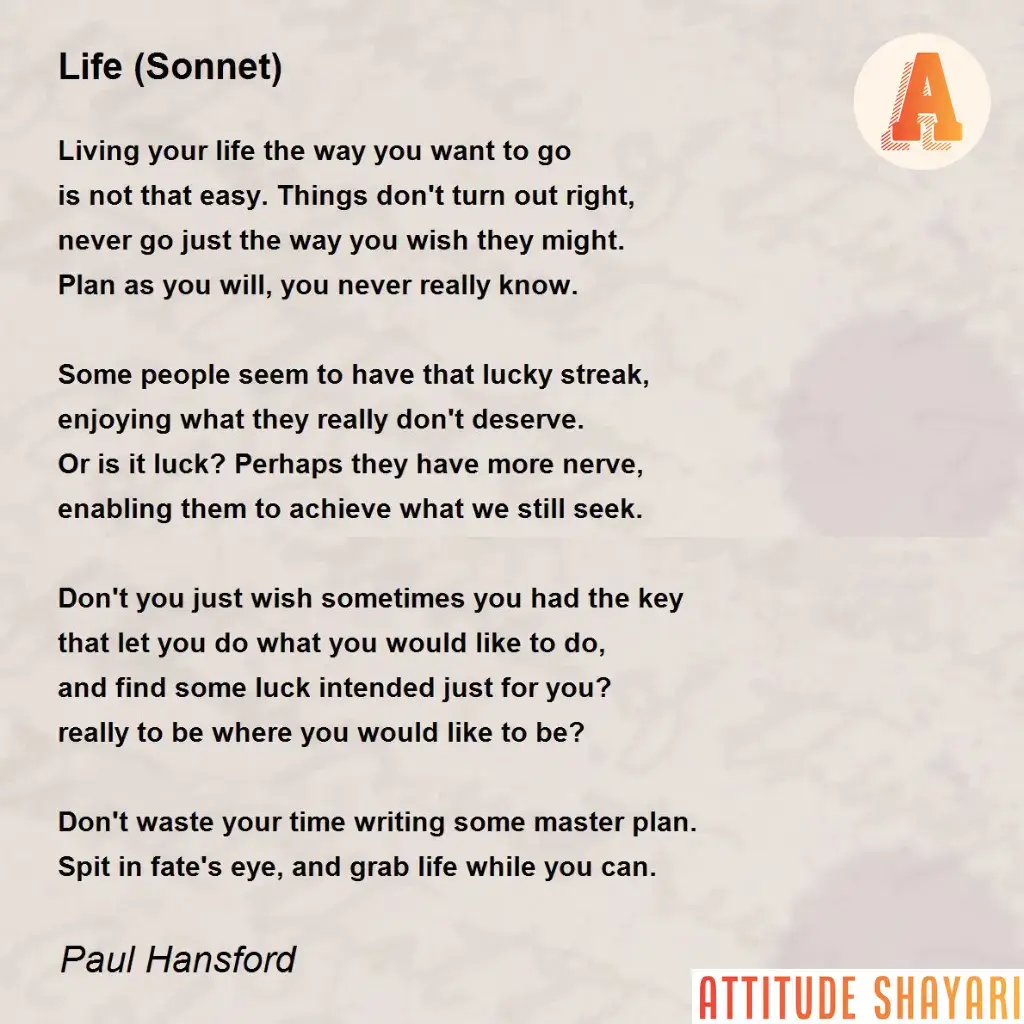 Life (Sonnet)

A

Living your life the way you want to go
is not that easy. Things don't turn out right,
never go just the way you wish they might.
Plan as you will, you never really know.

Some people seem to have that lucky streak,
enjoying what they really don't deserve.
Or is it luck? Perhaps they have more nerve,
enabling them to achieve what we still seek.

Don't you just wish sometimes you had the key
that let you do what you would like to do,
and find some luck intended just for you?
really to be where you would like to be?

Don't waste your time writing some master plan.
Spit in fate's eye, and grab life while you can.

Paul Hansford

ATTITUDE SHAYARI